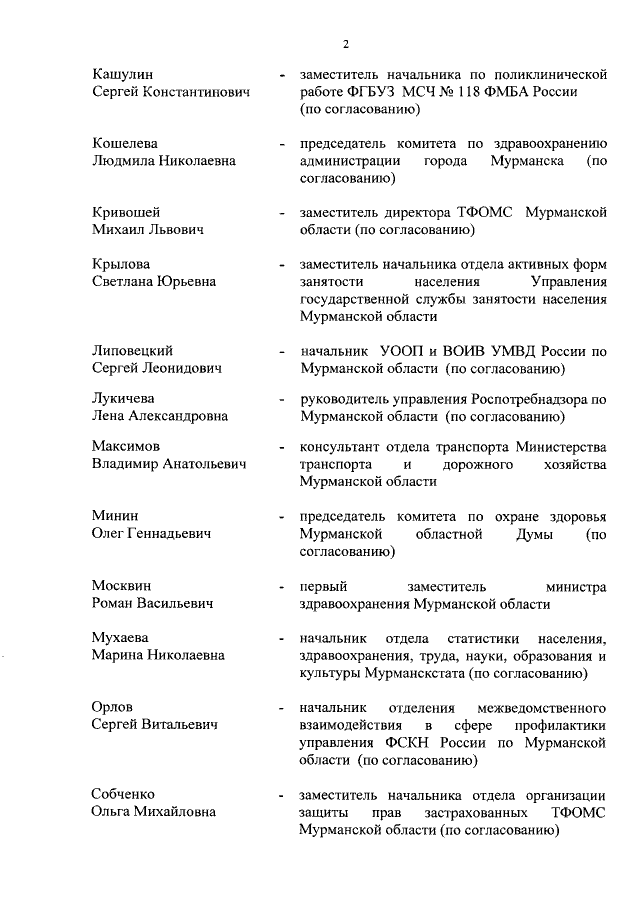 2

Кашулин Сергей Константинович - заместитель начальника по поликлинической работе ФГБУЗ МСЧ № 118 ФМБА России (по согласованию)

Кошелева Людмила Николаевна - председатель комитета по здравоохранению администрации города Мурманска (по согласованию)

Кривошей Михаил Львович - заместитель директора ТФОМС Мурманской области (по согласованию)

Крылова Светлана Юрьевна - заместитель начальника отдела активных форм занятости населения Управления государственной службы занятости населения Мурманской области

Липовецкий Сергей Леонидович - начальник УООП и ВОИВ УМВД России по Мурманской области (по согласованию)

Лукичева Лена Александровна - руководитель управления Роспотребнадзора по Мурманской области (по согласованию)

Максимов Владимир Анатольевич - консультант отдела транспорта Министерства транспорта и дорожного хозяйства Мурманской области

Минин Олег Геннадьевич - председатель комитета по охране здоровья Мурманской областной Думы (по согласованию)

Москвин Роман Васильевич - первый заместитель министра здравоохранения Мурманской области

Мухаева Марина Николаевна - начальник отдела статистики населения, здравоохранения, труда, науки, образования и культуры Мурманскстата (по согласованию)

Орлов Сергей Витальевич - начальник отделения межведомственного взаимодействия в сфере профилактики управления ФСКН России по Мурманской области (по согласованию)

Собченко Ольга Михайловна - заместитель начальника отдела организации защиты прав застрахованных ТФОМС Мурманской области (по согласованию)